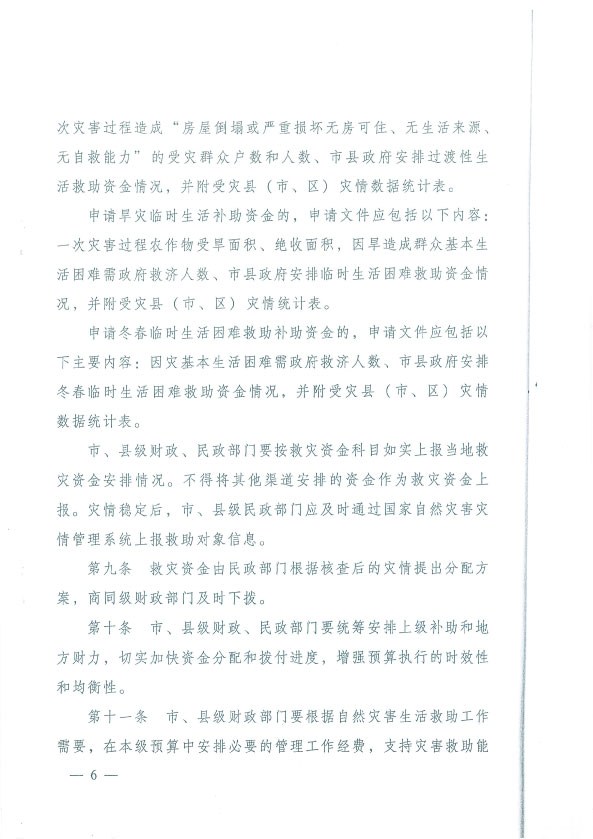 次灾害过程造成“房屋倒塌或严重损坏无房可住、无生活来源、无自救能力”的受灾群众户数和人数、市县政府安排过渡性生活救助资金情况，并附受灾县（市、区）灾情数据统计表。

申请旱灾临时生活补助资金的，申请文件应包括以下内容：一次灾害过程农作物受旱面积、绝收面积，因旱造成群众基本生活困难需政府救济人数、市县政府安排临时生活困难救助资金情况，并附受灾县（市、区）灾情统计表。

申请冬春临时生活困难救助补助资金的，申请文件应包括以下主要内容：因灾基本生活困难需政府救济人数、市县政府安排冬春临时生活困难救助资金情况，并附受灾县（市、区）灾情数据统计表。

市、县级财政、民政部门要按救灾资金科目如实上报当地救灾资金安排情况。不得将其他渠道安排的资金作为救灾资金上报。灾情稳定后，市、县级民政部门应及时通过国家自然灾害灾情管理系统上报救助对象信息。

第九条　救灾资金由民政部门根据核查后的灾情提出分配方案，商同级财政部门及时下拨。

第十条　市、县级财政、民政部门要统筹安排上级补助和地方财力，切实加快资金分配和拨付进度，增强预算执行的时效性和均衡性。

第十一条　市、县级财政部门要根据自然灾害生活救助工作需要，在本级预算中安排必要的管理工作经费，支持灾害救助能

— 6 —